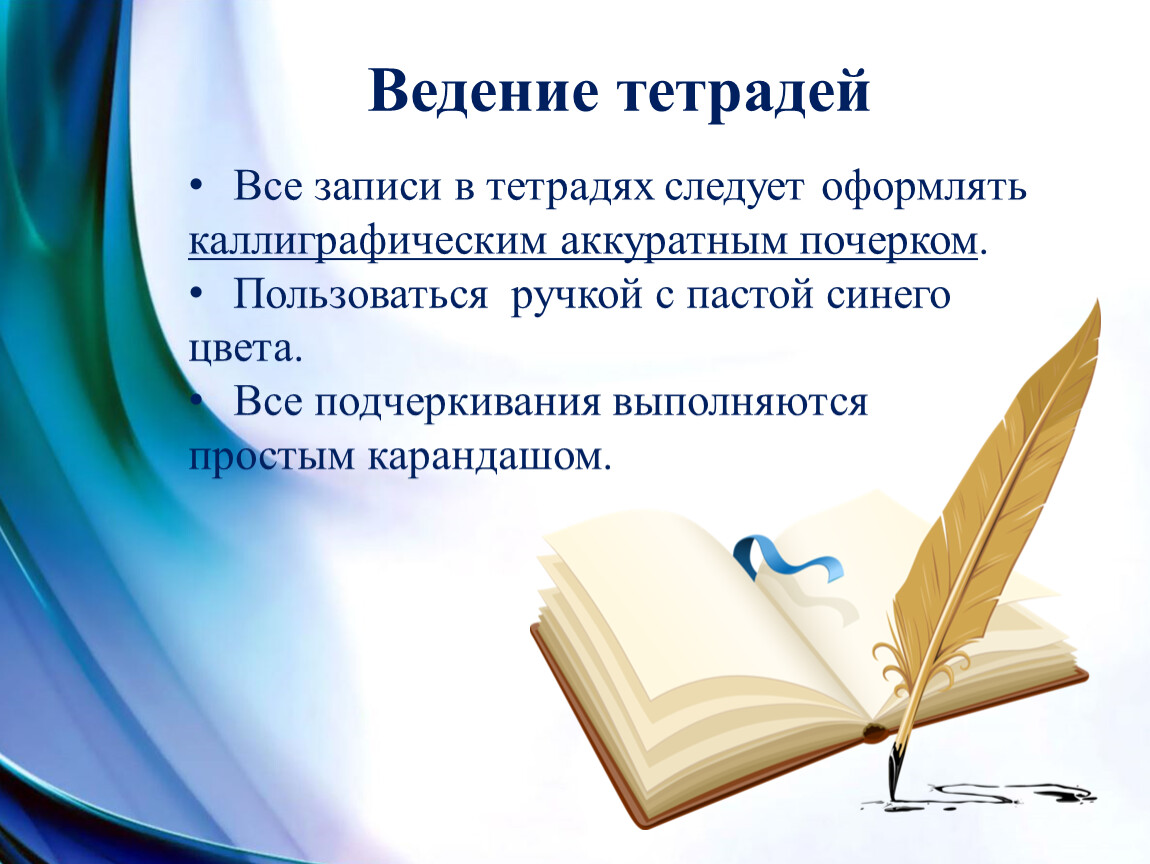 Ведение тетрадей

• Все записи в тетрадях следует оформлять каллиграфическим аккуратным почерком.
• Пользоваться ручкой с пастой синего цвета.
• Все подчеркивания выполняются простым карандашом.